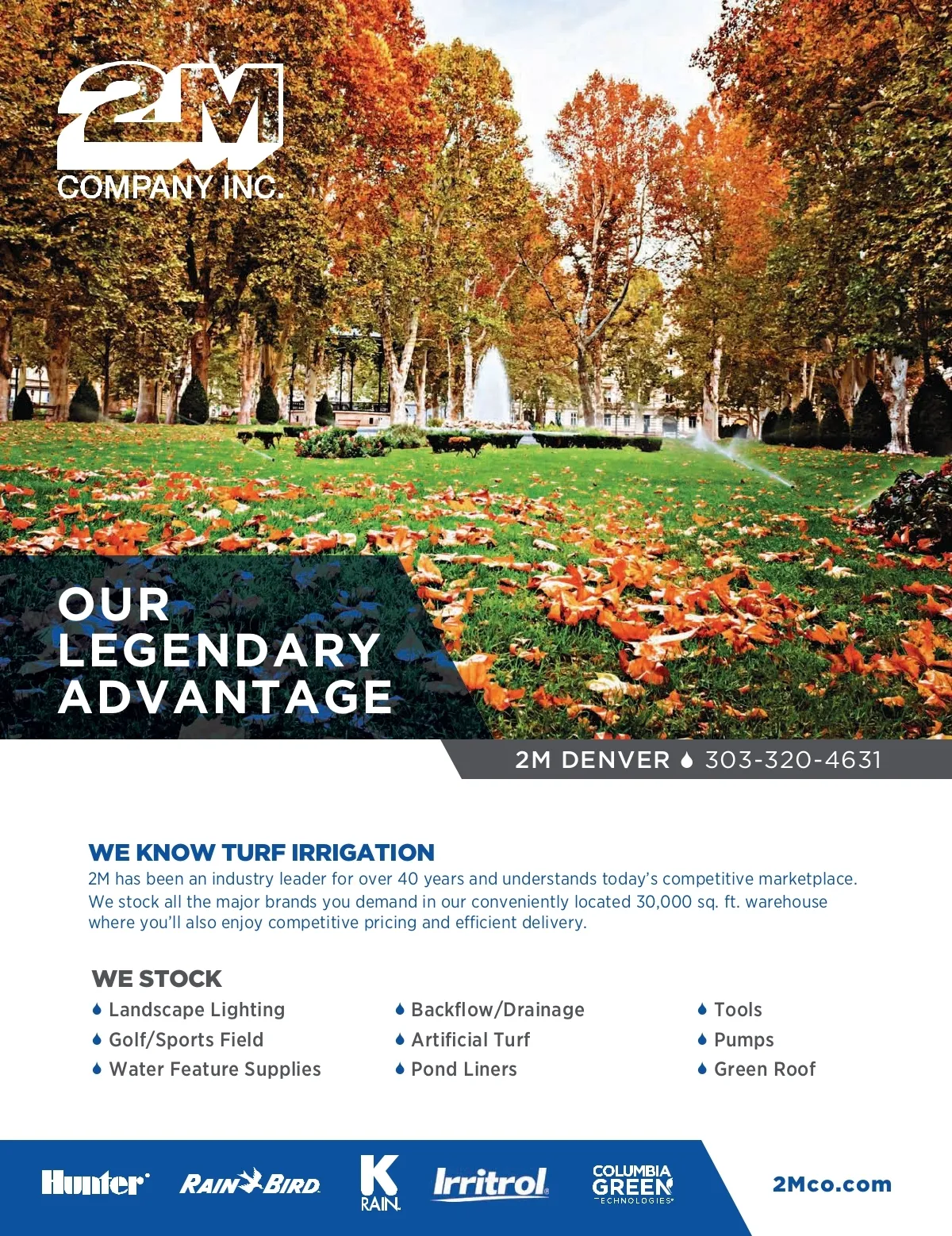 2M
COMPANY INC.

OUR LEGENDARY ADVANTAGE

2M DENVER 303-320-4631

WE KNOW TURF IRRIGATION
2M has been an industry leader for over 40 years and understands today's competitive marketplace. We stock all the major brands you demand in our conveniently located 30,000 sq. ft. warehouse where you'll also enjoy competitive pricing and efficient delivery.

WE STOCK
Landscape Lighting
Golf/Sports Field
Water Feature Supplies

Backflow/Drainage
Artificial Turf
Pond Liners

Tools
Pumps
Green Roof

Hunter RAIN BIRD K RAIN Irritrol COLUMBIA GREEN TECHNOLOGIES 2Mco.com